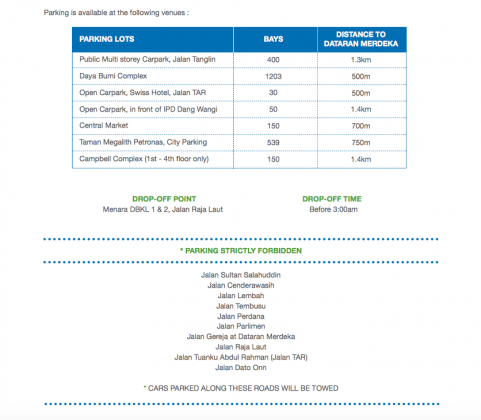 Parking is available at the following venues :

| PARKING LOTS | BAYS | DISTANCE TO DATARAN MERDEKA |
|---|---|---|
| Public Multi storey Carpark, Jalan Tanglin | 400 | 1.3km |
| Daya Bumi Complex | 1203 | 500m |
| Open Carpark, Swiss Hotel, Jalan TAR | 30 | 500m |
| Open Carpark, in front of IPD Dang Wangi | 50 | 1.4km |
| Central Market | 150 | 700m |
| Taman Megalith Petronas, City Parking | 539 | 750m |
| Campbell Complex (1st - 4th floor only) | 150 | 1.4km |

DROP-OFF POINT
Menara DBKL 1 & 2, Jalan Raja Laut

DROP-OFF TIME
Before 3:00am

* PARKING STRICTLY FORBIDDEN

Jalan Sultan Salahuddin
Jalan Cenderawasih
Jalan Lembah
Jalan Tembusu
Jalan Perdana
Jalan Parlimen
Jalan Gereja at Dataran Merdeka
Jalan Raja Laut
Jalan Tuanku Abdul Rahman (Jalan TAR)
Jalan Dato Onn

* CARS PARKED ALONG THESE ROADS WILL BE TOWED